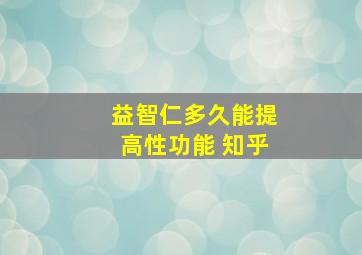 益智仁多久能提高性功能 知乎